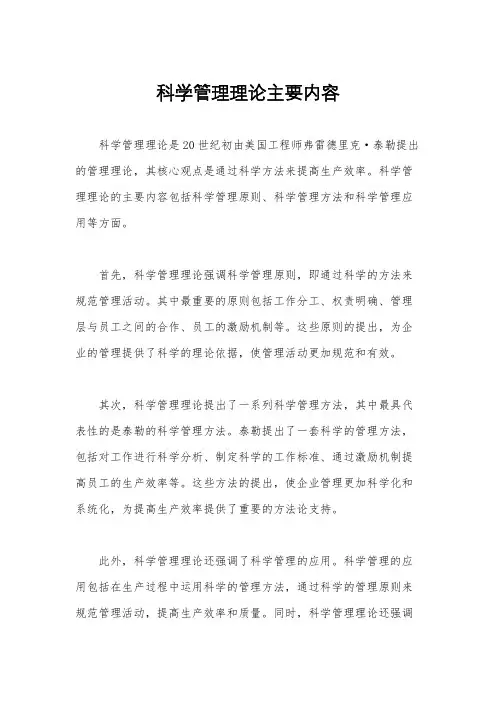 科学管理理论主要内容

科学管理理论是20世纪初由美国工程师弗雷德里克·泰勒提出的管理理论，其核心观点是通过科学方法来提高生产效率。科学管理理论的主要内容包括科学管理原则、科学管理方法和科学管理应用等方面。

首先，科学管理理论强调科学管理原则，即通过科学的方法来规范管理活动。其中最重要的原则包括工作分工、权责明确、管理层与员工之间的合作、员工的激励机制等。这些原则的提出，为企业的管理提供了科学的理论依据，使管理活动更加规范和有效。

其次，科学管理理论提出了一系列科学管理方法，其中最具代表性的是泰勒的科学管理方法。泰勒提出了一套科学的管理方法，包括对工作进行科学分析、制定科学的工作标准、通过激励机制提高员工的生产效率等。这些方法的提出，使企业管理更加科学化和系统化，为提高生产效率提供了重要的方法论支持。

此外，科学管理理论还强调了科学管理的应用。科学管理的应用包括在生产过程中运用科学的管理方法，通过科学的管理原则来规范管理活动，提高生产效率和质量。同时，科学管理理论还强调